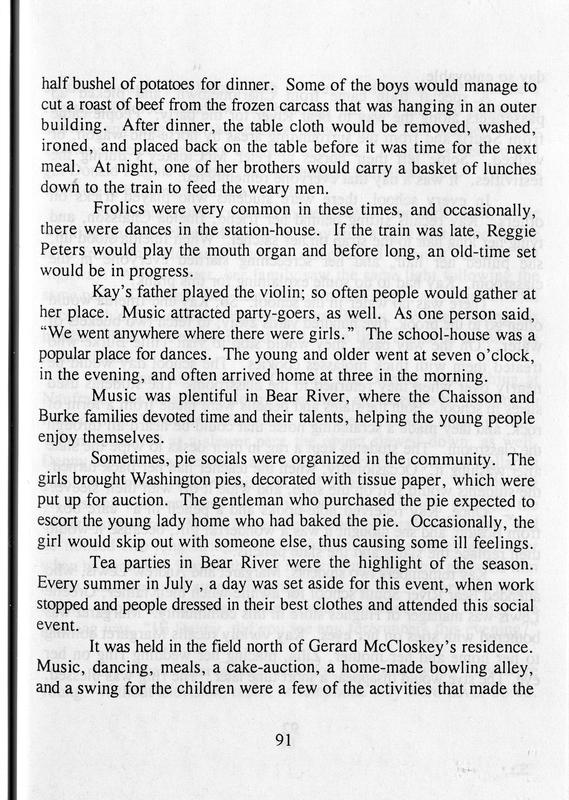 half bushel of potatoes for dinner. Some of the boys would manage to cut a roast of beef from the frozen carcass that was hanging in an outer building. After dinner, the table cloth would be removed, washed, ironed, and placed back on the table before it was time for the next meal. At night, one of her brothers would carry a basket of lunches down to the train to feed the weary men.

Frolics were very common in these times, and occasionally, there were dances in the station-house. If the train was late, Reggie Peters would play the mouth organ and before long, an old-time set would be in progress.

Kay's father played the violin; so often people would gather at her place. Music attracted party-goers, as well. As one person said, "We went anywhere where there were girls." The school-house was a popular place for dances. The young and older went at seven o'clock, in the evening, and often arrived home at three in the morning.

Music was plentiful in Bear River, where the Chaisson and Burke families devoted time and their talents, helping the young people enjoy themselves.

Sometimes, pie socials were organized in the community. The girls brought Washington pies, decorated with tissue paper, which were put up for auction. The gentleman who purchased the pie expected to escort the young lady home who had baked the pie. Occasionally, the girl would skip out with someone else, thus causing some ill feelings.

Tea parties in Bear River were the highlight of the season. Every summer in July , a day was set aside for this event, when work stopped and people dressed in their best clothes and attended this social event.

It was held in the field north of Gerard McCloskey's residence. Music, dancing, meals, a cake-auction, a home-made bowling alley, and a swing for the children were a few of the activities that made the

91